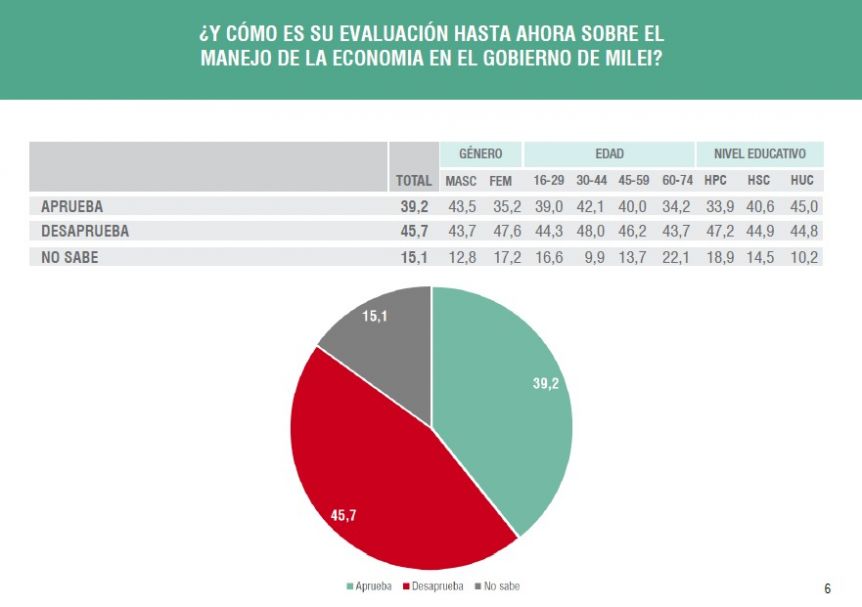 ¿Y CÓMO ES SU EVALUACIÓN HASTA AHORA SOBRE EL MANEJO DE LA ECONOMIA EN EL GOBIERNO DE MILEI?

| | | GÉNERO | | EDAD | | | | NIVEL EDUCATIVO | | |
|---|---|---|---|---|---|---|---|---|---|---|
| | TOTAL | MASC | FEM | 16-29 | 30-44 | 45-59 | 60-74 | HPC | HSC | HUC |
| APRUEBA | 39,2 | 43,5 | 35,2 | 39,0 | 42,1 | 40,0 | 34,2 | 33,9 | 40,6 | 45,0 |
| DESAPRUEBA | 45,7 | 43,7 | 47,6 | 44,3 | 48,0 | 46,2 | 43,7 | 47,2 | 44,9 | 44,8 |
| NO SABE | 15,1 | 12,8 | 17,2 | 16,6 | 9,9 | 13,7 | 22,1 | 18,9 | 14,5 | 10,2 |

15,1
39,2
45,7

Aprueba Desaprueba No sabe

6